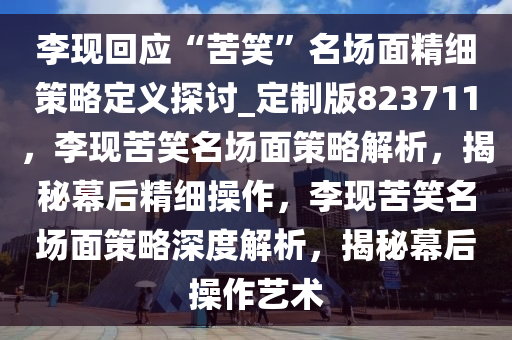 李现回应“苦笑”名场面精细策略定义探讨_定制版823711，李现苦笑名场面策略解析，揭秘幕后精细操作，李现苦笑名场面策略深度解析，揭秘幕后操作艺术